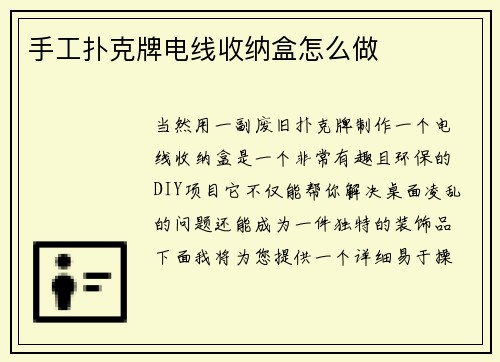 手工扑克牌电线收纳盒怎么做

当然用一副废旧扑克牌制作一个电线收纳盒是一个非常有趣且环保的DIY项目它不仅能帮你解决桌面凌乱的问题还能成为一件独特的装饰品下面我将为您提供一个详细易于操